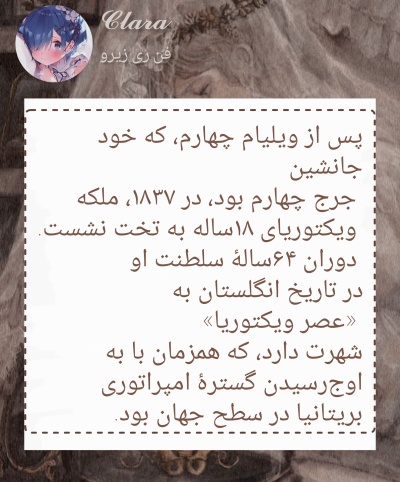 Clara
فن ری زیرو

پس از ویلیام چهارم، که خود جانشین
جرج چهارم بود، در ۱۸۳۷، ملکه ویکتوریای ۱۸ساله به تخت نشست.
دوران ۶۴سالهٔ سلطنت او در تاریخ انگلستان به «عصر ویکتوریا» شهرت دارد، که همزمان با به اوج‌رسیدن گسترهٔ امپراتوری بریتانیا در سطح جهان بود.